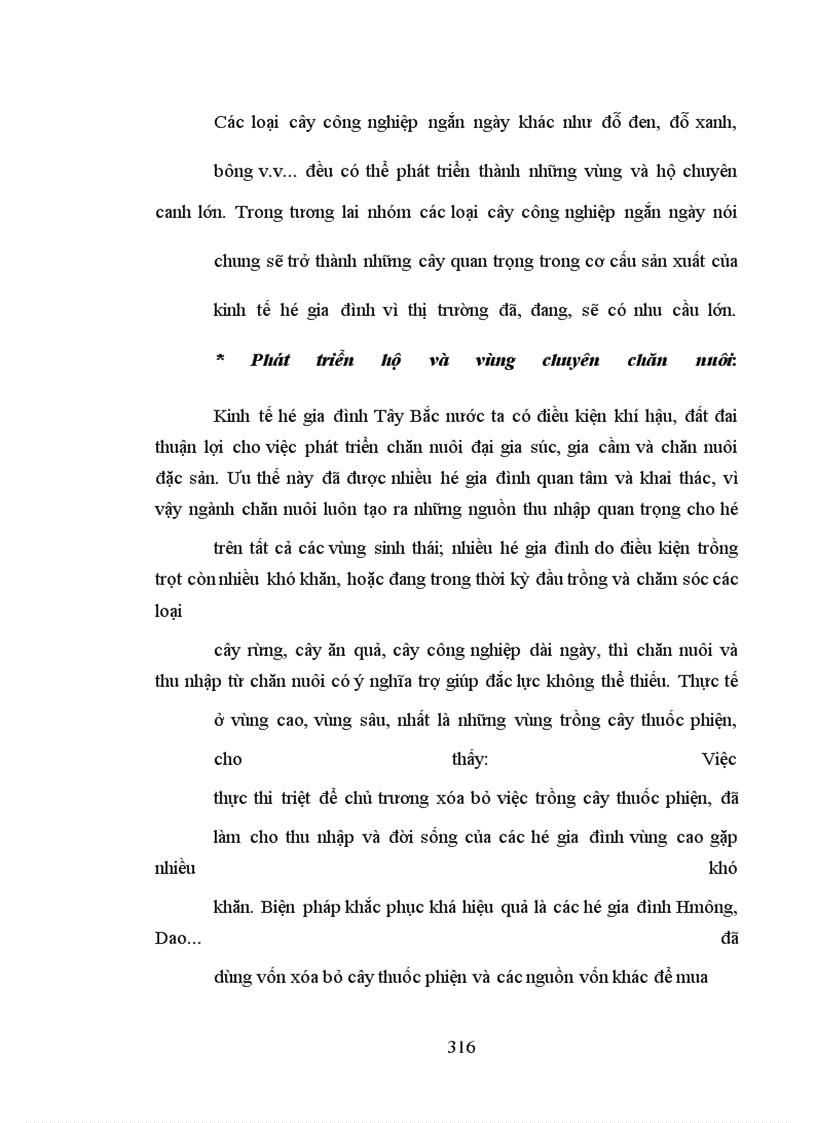 Các loại cây công nghiệp ngắn ngày khác như đỗ đen, đỗ xanh, bông v.v... đều có thể phát triển thành những vùng và hộ chuyên canh lớn. Trong tương lai nhóm các loại cây công nghiệp ngắn ngày nói chung sẽ trở thành những cây quan trọng trong cơ cấu sản xuất của kinh tế hé gia đình vì thị trường đã, đang, sẽ có nhu cầu lớn.

* Phát triển hộ và vùng chuyên chăn nuôi:

Kinh tế hé gia đình Tây Bắc nước ta có điều kiện khí hậu, đất đai thuận lợi cho việc phát triển chăn nuôi đại gia súc, gia cầm và chăn nuôi đặc sản. Ưu thế này đã được nhiều hé gia đình quan tâm và khai thác, vì vậy ngành chăn nuôi luôn tạo ra những nguồn thu nhập quan trọng cho hé trên tất cả các vùng sinh thái; nhiều hé gia đình do điều kiện trồng trọt còn nhiều khó khăn, hoặc đang trong thời kỳ đầu trồng và chăm sóc các loại cây rừng, cây ăn quả, cây công nghiệp dài ngày, thì chăn nuôi và thu nhập từ chăn nuôi có ý nghĩa trợ giúp đắc lực không thể thiếu. Thực tế ở vùng cao, vùng sâu, nhất là những vùng trồng cây thuốc phiện, cho thấy: Việc thực thi triệt để chủ trương xóa bỏ việc trồng cây thuốc phiện, đã làm cho thu nhập và đời sống của các hé gia đình vùng cao gặp nhiều khó khăn. Biện pháp khắc phục khá hiệu quả là các hé gia đình Hmông, Dao... đã dùng vốn xóa bỏ cây thuốc phiện và các nguồn vốn khác để mua

316